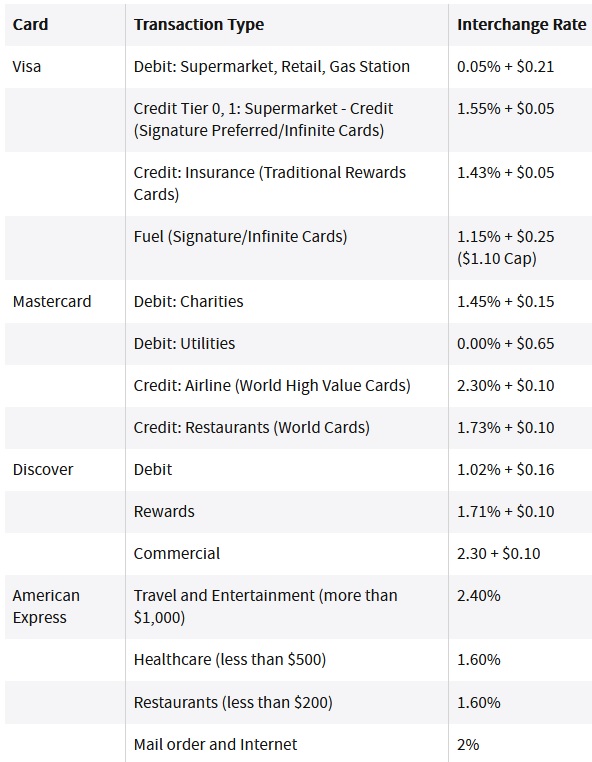 | Card | Transaction Type | Interchange Rate |
|---|---|---|
| Visa | Debit: Supermarket, Retail, Gas Station | 0.05% + \$0.21 |
| | Credit Tier 0, 1: Supermarket - Credit (Signature Preferred/Infinite Cards) | 1.55% + \$0.05 |
| | Credit: Insurance (Traditional Rewards Cards) | 1.43% + \$0.05 |
| | Fuel (Signature/Infinite Cards) | 1.15% + \$0.25 (\$1.10 Cap) |
| Mastercard | Debit: Charities | 1.45% + \$0.15 |
| | Debit: Utilities | 0.00% + \$0.65 |
| | Credit: Airline (World High Value Cards) | 2.30% + \$0.10 |
| | Credit: Restaurants (World Cards) | 1.73% + \$0.10 |
| Discover | Debit | 1.02% + \$0.16 |
| | Rewards | 1.71% + \$0.10 |
| | Commercial | 2.30 + \$0.10 |
| American Express | Travel and Entertainment (more than \$1,000) | 2.40% |
| | Healthcare (less than \$500) | 1.60% |
| | Restaurants (less than \$200) | 1.60% |
| | Mail order and Internet | 2% |